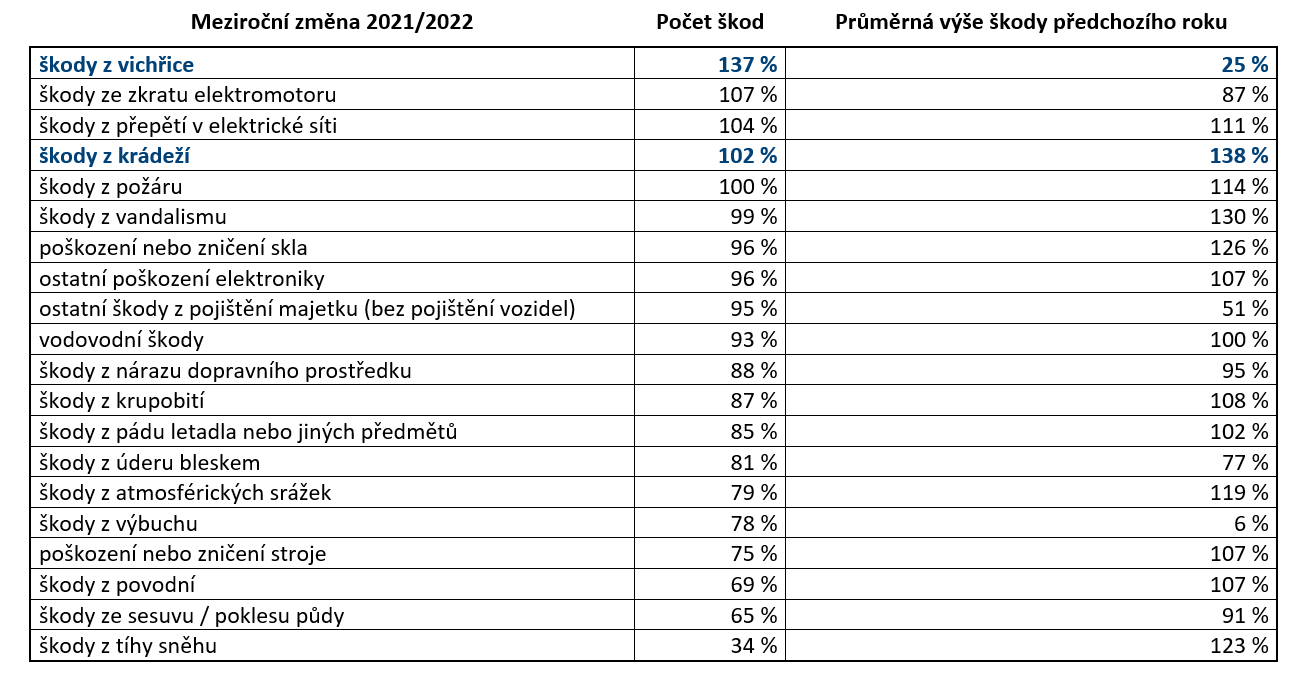 | Meziroční změna 2021/2022 | Počet škod | Průměrná výše škody předchozího roku |
|---|---|---|
| škody z vichřice | 137 % | 25 % |
| škody ze zkratu elektromotoru | 107 % | 87 % |
| škody z přepětí v elektrické síti | 104 % | 111 % |
| škody z krádeží | 102 % | 138 % |
| škody z požáru | 100 % | 114 % |
| škody z vandalismu | 99 % | 130 % |
| poškození nebo zničení skla | 96 % | 126 % |
| ostatní poškození elektroniky | 96 % | 107 % |
| ostatní škody z pojištění majetku (bez pojištění vozidel) | 95 % | 51 % |
| vodovodní škody | 93 % | 100 % |
| škody z nárazu dopravního prostředku | 88 % | 95 % |
| škody z krupobití | 87 % | 108 % |
| škody z pádu letadla nebo jiných předmětů | 85 % | 102 % |
| škody z úderu bleskem | 81 % | 77 % |
| škody z atmosférických srážek | 79 % | 119 % |
| škody z výbuchu | 78 % | 6 % |
| poškození nebo zničení stroje | 75 % | 107 % |
| škody z povodní | 69 % | 107 % |
| škody ze sesuvu / poklesu půdy | 65 % | 91 % |
| škody z tíhy sněhu | 34 % | 123 % |